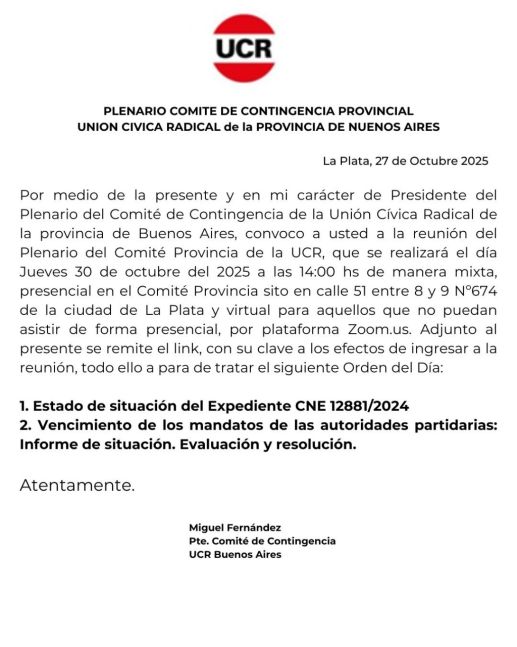 UCR

PLENARIO COMITE DE CONTINGENCIA PROVINCIAL
UNION CIVICA RADICAL de la PROVINCIA DE NUENOS AIRES

La Plata, 27 de Octubre 2025

Por medio de la presente y en mi carácter de Presidente del Plenario del Comité de Contingencia de la Unión Cívica Radical de la provincia de Buenos Aires, convoco a usted a la reunión del Plenario del Comité Provincia de la UCR, que se realizará el día Jueves 30 de octubre del 2025 a las 14:00 hs de manera mixta, presencial en el Comité Provincia sito en calle 51 entre 8 y 9 N°674 de la ciudad de La Plata y virtual para aquellos que no puedan asistir de forma presencial, por plataforma Zoom.us. Adjunto al presente se remite el link, con su clave a los efectos de ingresar a la reunión, todo ello a para de tratar el siguiente Orden del Día:

1. Estado de situación del Expediente CNE 12881/2024
2. Vencimiento de los mandatos de las autoridades partidarias: Informe de situación. Evaluación y resolución.

Atentamente.

Miguel Fernández
Pte. Comité de Contingencia
UCR Buenos Aires